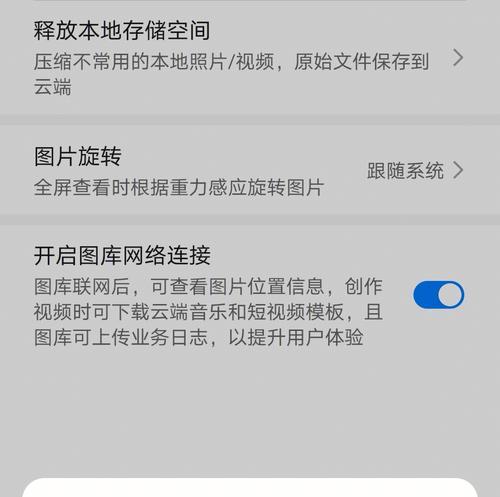 释放本地存储空间
压缩不常用的本地照片/视频，原始文件保存到云端

图片旋转
全屏查看时根据重力感应旋转图片
跟随系统

开启图库网络连接
图库联网后，可查看图片位置信息，创作视频时可下载云端音乐和短视频模板，且图库可上传业务日志，以提升用户体验